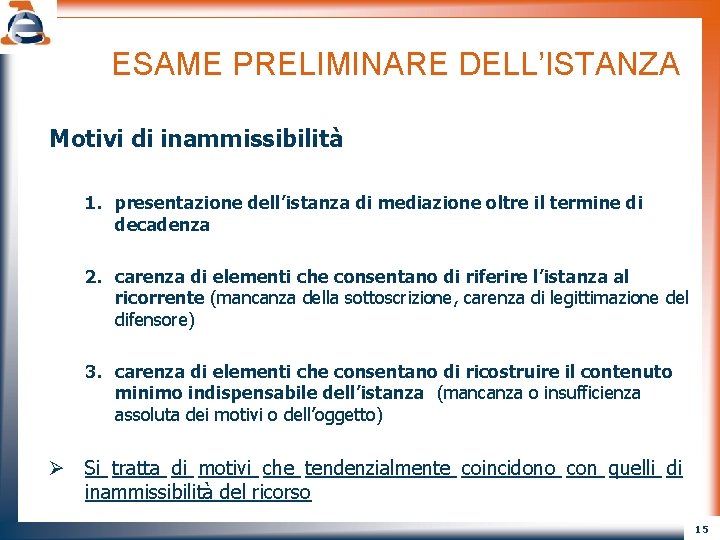 ESAME PRELIMINARE DELL'ISTANZA

Motivi di inammissibilità

1. presentazione dell'istanza di mediazione oltre il termine di decadenza

2. carenza di elementi che consentano di riferire l'istanza al ricorrente (mancanza della sottoscrizione, carenza di legittimazione del difensore)

3. carenza di elementi che consentano di ricostruire il contenuto minimo indispensabile dell'istanza (mancanza o insufficienza assoluta dei motivi o dell'oggetto)

➢ Si tratta di motivi che tendenzialmente coincidono con quelli di inammissibilità del ricorso

15